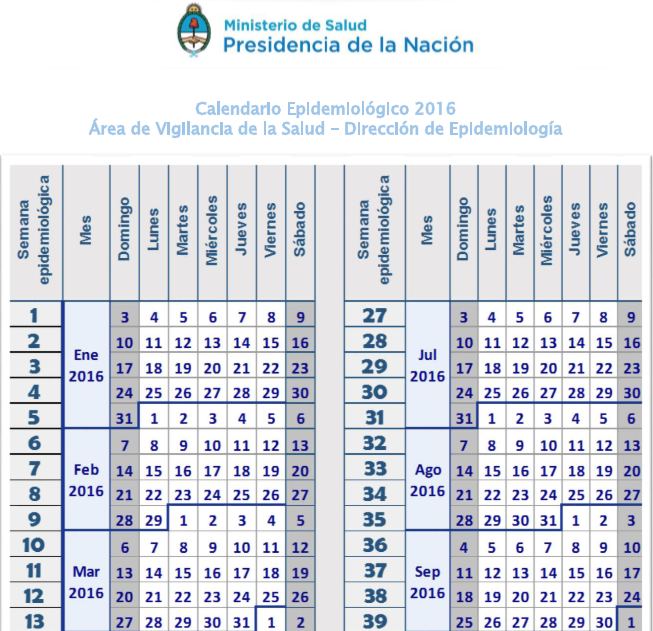 Ministerio de Salud
Presidencia de la Nación

Calendario Epidemiológico 2016
Área de Vigilancia de la Salud – Dirección de Epidemiología

| Semana epidemiológica | Mes | Domingo | Lunes | Martes | Miércoles | Jueves | Viernes | Sábado |
|---|---|---|---|---|---|---|---|---|
| 1 | Ene 2016 | 3 | 4 | 5 | 6 | 7 | 8 | 9 |
| 2 | | 10 | 11 | 12 | 13 | 14 | 15 | 16 |
| 3 | | 17 | 18 | 19 | 20 | 21 | 22 | 23 |
| 4 | | 24 | 25 | 26 | 27 | 28 | 29 | 30 |
| 5 | | 31 | 1 | 2 | 3 | 4 | 5 | 6 |
| 6 | Feb 2016 | 7 | 8 | 9 | 10 | 11 | 12 | 13 |
| 7 | | 14 | 15 | 16 | 17 | 18 | 19 | 20 |
| 8 | | 21 | 22 | 23 | 24 | 25 | 26 | 27 |
| 9 | | 28 | 29 | 1 | 2 | 3 | 4 | 5 |
| 10 | Mar 2016 | 6 | 7 | 8 | 9 | 10 | 11 | 12 |
| 11 | | 13 | 14 | 15 | 16 | 17 | 18 | 19 |
| 12 | | 20 | 21 | 22 | 23 | 24 | 25 | 26 |
| 13 | | 27 | 28 | 29 | 30 | 31 | 1 | 2 |

| Semana epidemiológica | Mes | Domingo | Lunes | Martes | Miércoles | Jueves | Viernes | Sábado |
|---|---|---|---|---|---|---|---|---|
| 27 | Jul 2016 | 3 | 4 | 5 | 6 | 7 | 8 | 9 |
| 28 | | 10 | 11 | 12 | 13 | 14 | 15 | 16 |
| 29 | | 17 | 18 | 19 | 20 | 21 | 22 | 23 |
| 30 | | 24 | 25 | 26 | 27 | 28 | 29 | 30 |
| 31 | | 31 | 1 | 2 | 3 | 4 | 5 | 6 |
| 32 | Ago 2016 | 7 | 8 | 9 | 10 | 11 | 12 | 13 |
| 33 | | 14 | 15 | 16 | 17 | 18 | 19 | 20 |
| 34 | | 21 | 22 | 23 | 24 | 25 | 26 | 27 |
| 35 | | 28 | 29 | 30 | 31 | 1 | 2 | 3 |
| 36 | Sep 2016 | 4 | 5 | 6 | 7 | 8 | 9 | 10 |
| 37 | | 11 | 12 | 13 | 14 | 15 | 16 | 17 |
| 38 | | 18 | 19 | 20 | 21 | 22 | 23 | 24 |
| 39 | | 25 | 26 | 27 | 28 | 29 | 30 | 1 |